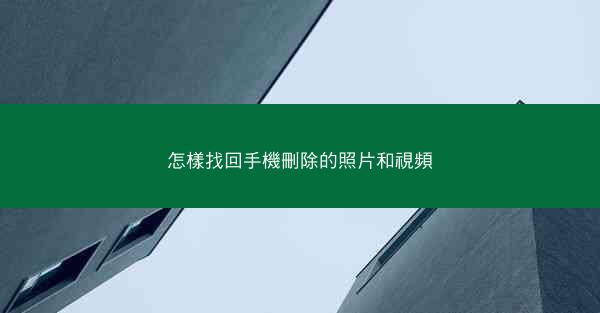 怎樣找回手機刪除的照片和視頻